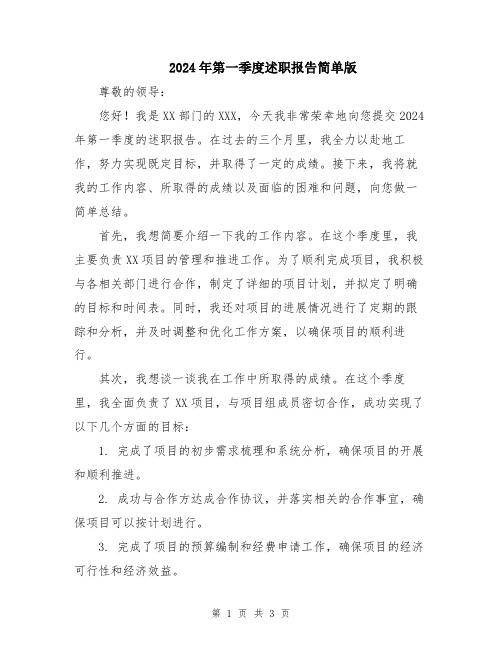 2024年第一季度述职报告简单版

尊敬的领导：

您好！我是XX部门的XXX，今天我非常荣幸地向您提交2024年第一季度的述职报告。在过去的三个月里，我全力以赴地工作，努力实现既定目标，并取得了一定的成绩。接下来，我将就我的工作内容、所取得的成绩以及面临的困难和问题，向您做一简单总结。

首先，我想简要介绍一下我的工作内容。在这个季度里，我主要负责XX项目的管理和推进工作。为了顺利完成项目，我积极与各相关部门进行合作，制定了详细的项目计划，并拟定了明确的目标和时间表。同时，我还对项目的进展情况进行了定期的跟踪和分析，并及时调整和优化工作方案，以确保项目的顺利进行。

其次，我想谈一谈我在工作中所取得的成绩。在这个季度里，我全面负责了XX项目，与项目组成员密切合作，成功实现了以下几个方面的目标：

1. 完成了项目的初步需求梳理和系统分析，确保项目的开展和顺利推进。

2. 成功与合作方达成合作协议，并落实相关的合作事宜，确保项目可以按计划进行。

3. 完成了项目的预算编制和经费申请工作，确保项目的经济可行性和经济效益。

第 1 页 共 3 页